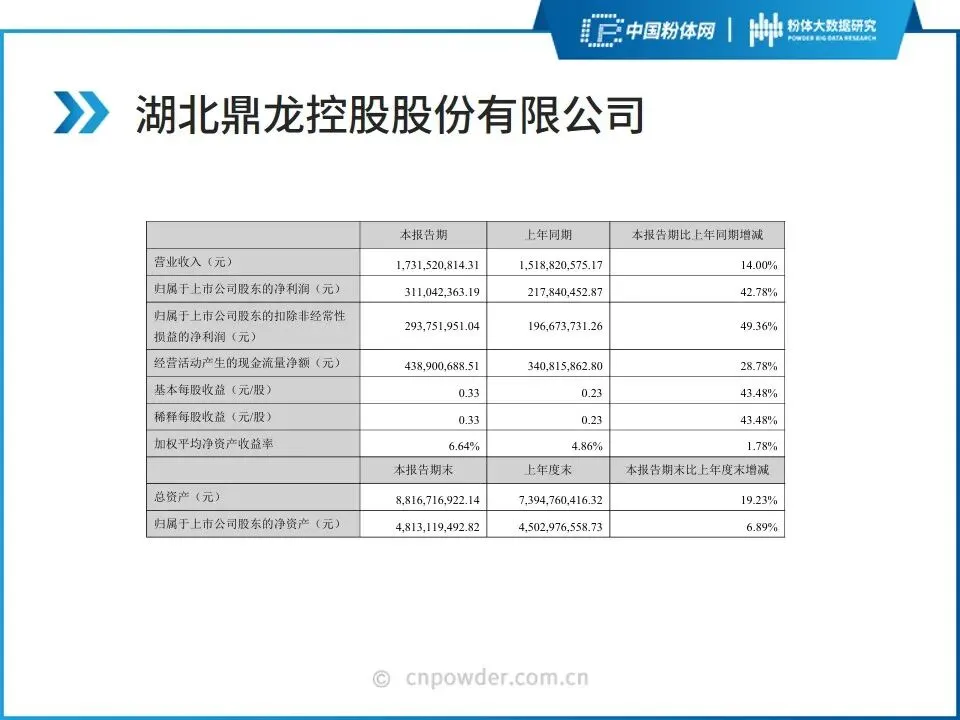 中国粉体网 | 粉体大数据研究 POWDER BIG DATA RESEARCH

湖北鼎龙控股股份有限公司

| | 本报告期 | 上年同期 | 本报告期比上年同期增减 |
|---|---|---|---|
| 营业收入（元） | 1,731,520,814.31 | 1,518,820,575.17 | 14.00% |
| 归属于上市公司股东的净利润（元） | 311,042,363.19 | 217,840,452.87 | 42.78% |
| 归属于上市公司股东的扣除非经常性损益的净利润（元） | 293,751,951.04 | 196,673,731.26 | 49.36% |
| 经营活动产生的现金流量净额（元） | 438,900,688.51 | 340,815,862.80 | 28.78% |
| 基本每股收益（元/股） | 0.33 | 0.23 | 43.48% |
| 稀释每股收益（元/股） | 0.33 | 0.23 | 43.48% |
| 加权平均净资产收益率 | 6.64% | 4.86% | 1.78% |
| | 本报告期末 | 上年度末 | 本报告期末比上年度末增减 |
| 总资产（元） | 8,816,716,922.14 | 7,394,760,416.32 | 19.23% |
| 归属于上市公司股东的净资产（元） | 4,813,119,492.82 | 4,502,976,558.73 | 6.89% |

© cnpowder.com.cn